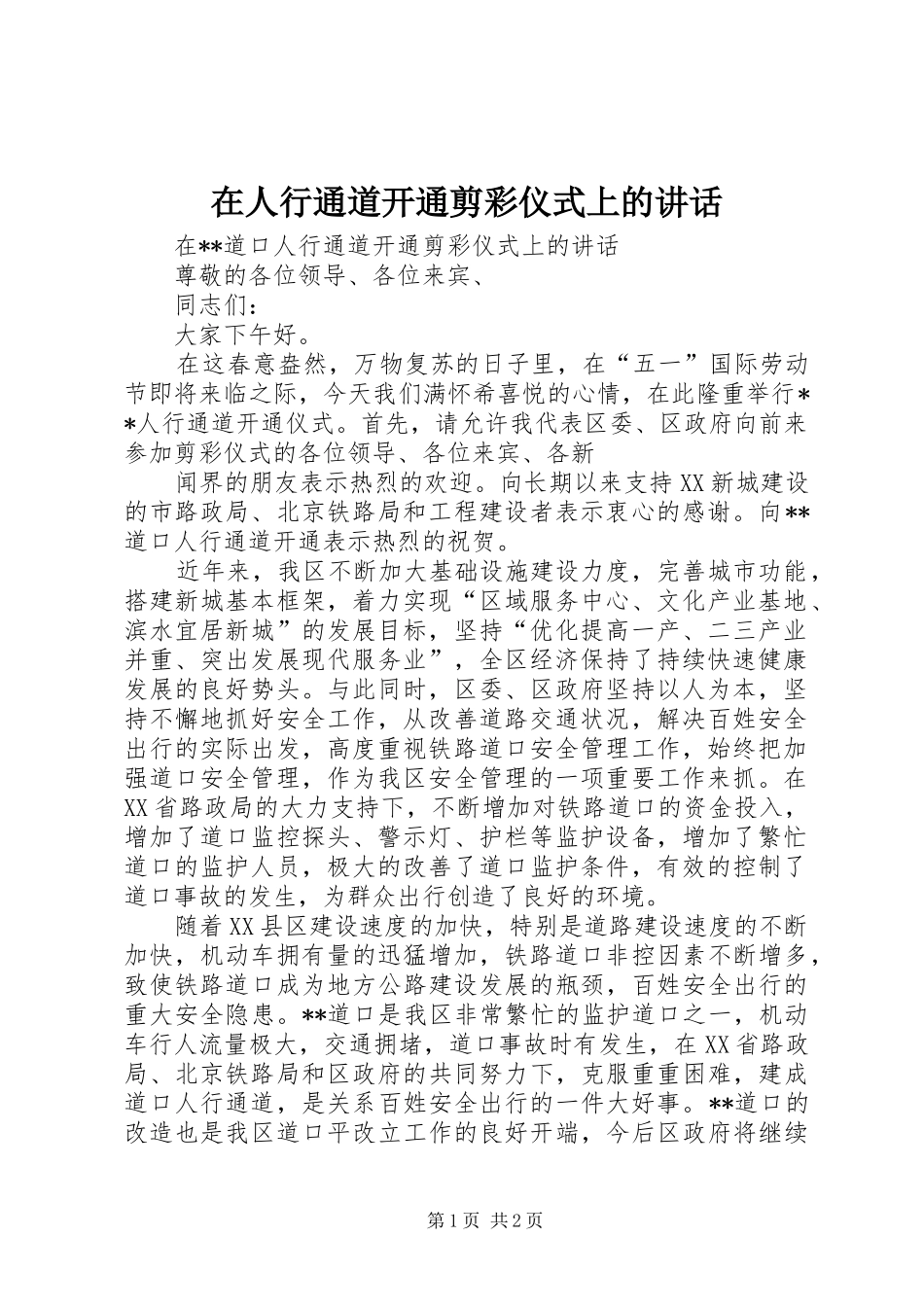 在人行通道开通剪彩仪式上的讲话

在**道口人行通道开通剪彩仪式上的讲话

尊敬的各位领导、各位来宾、

同志们：

大家下午好。

在这春意盎然，万物复苏的日子里，在“五一”国际劳动节即将来临之际，今天我们满怀希喜悦的心情，在此隆重举行**人行通道开通仪式。首先，请允许我代表区委、区政府向前来参加剪彩仪式的各位领导、各位来宾、各新

闻界的朋友表示热烈的欢迎。向长期以来支持XX新城建设的市路政局、北京铁路局和工程建设者表示衷心的感谢。向**道口人行通道开通表示热烈的祝贺。

近年来，我区不断加大基础设施建设力度，完善城市功能，搭建新城基本框架，着力实现“区域服务中心、文化产业基地、滨水宜居新城”的发展目标，坚持“优化提高一产、二三产业并重、突出发展现代服务业”，全区经济保持了持续快速健康发展的良好势头。与此同时，区委、区政府坚持以人为本，坚持不懈地抓好安全工作，从改善道路交通状况，解决百姓安全出行的实际出发，高度重视铁路道口安全管理工作，始终把加强道口安全管理，作为我区安全管理的一项重要工作来抓。在XX省路政局的大力支持下，不断增加对铁路道口的资金投入，增加了道口监控探头、警示灯、护栏等监护设备，增加了繁忙道口的监护人员，极大的改善了道口监护条件，有效的控制了道口事故的发生，为群众出行创造了良好的环境。

随着XX县区建设速度的加快，特别是道路建设速度的不断加快，机动车拥有量的迅猛增加，铁路道口非控因素不断增多，致使铁路道口成为地方公路建设发展的瓶颈，百姓安全出行的重大安全隐患。**道口是我区非常繁忙的监护道口之一，机动车行人流量极大，交通拥堵，道口事故时有发生，在XX省路政局、北京铁路局和区政府的共同努力下，克服重重困难，建成道口人行通道，是关系百姓安全出行的一件大好事。**道口的改造也是我区道口平改立工作的良好开端，今后区政府将继续

第1页 共2页